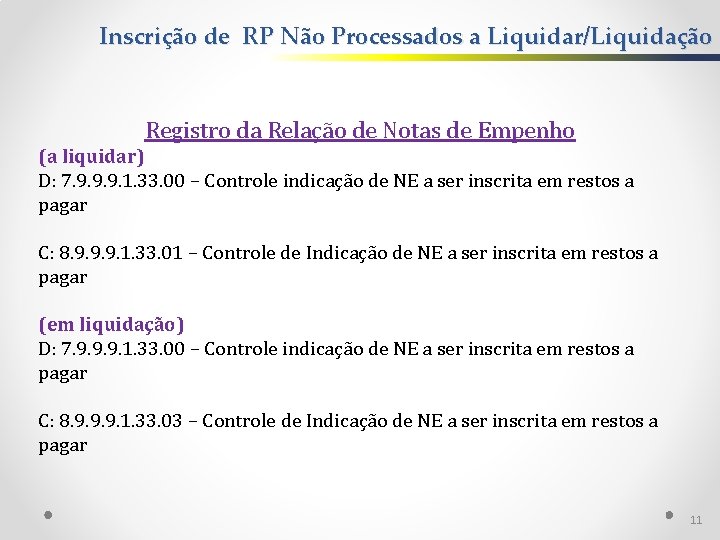 Inscrição de RP Não Processados a Liquidar/Liquidação

Registro da Relação de Notas de Empenho

(a liquidar)
D: 7.9.9.9.1.33.00 – Controle indicação de NE a ser inscrita em restos a pagar

C: 8.9.9.9.1.33.01 – Controle de Indicação de NE a ser inscrita em restos a pagar

(em liquidação)
D: 7.9.9.9.1.33.00 – Controle indicação de NE a ser inscrita em restos a pagar

C: 8.9.9.9.1.33.03 – Controle de Indicação de NE a ser inscrita em restos a pagar

11